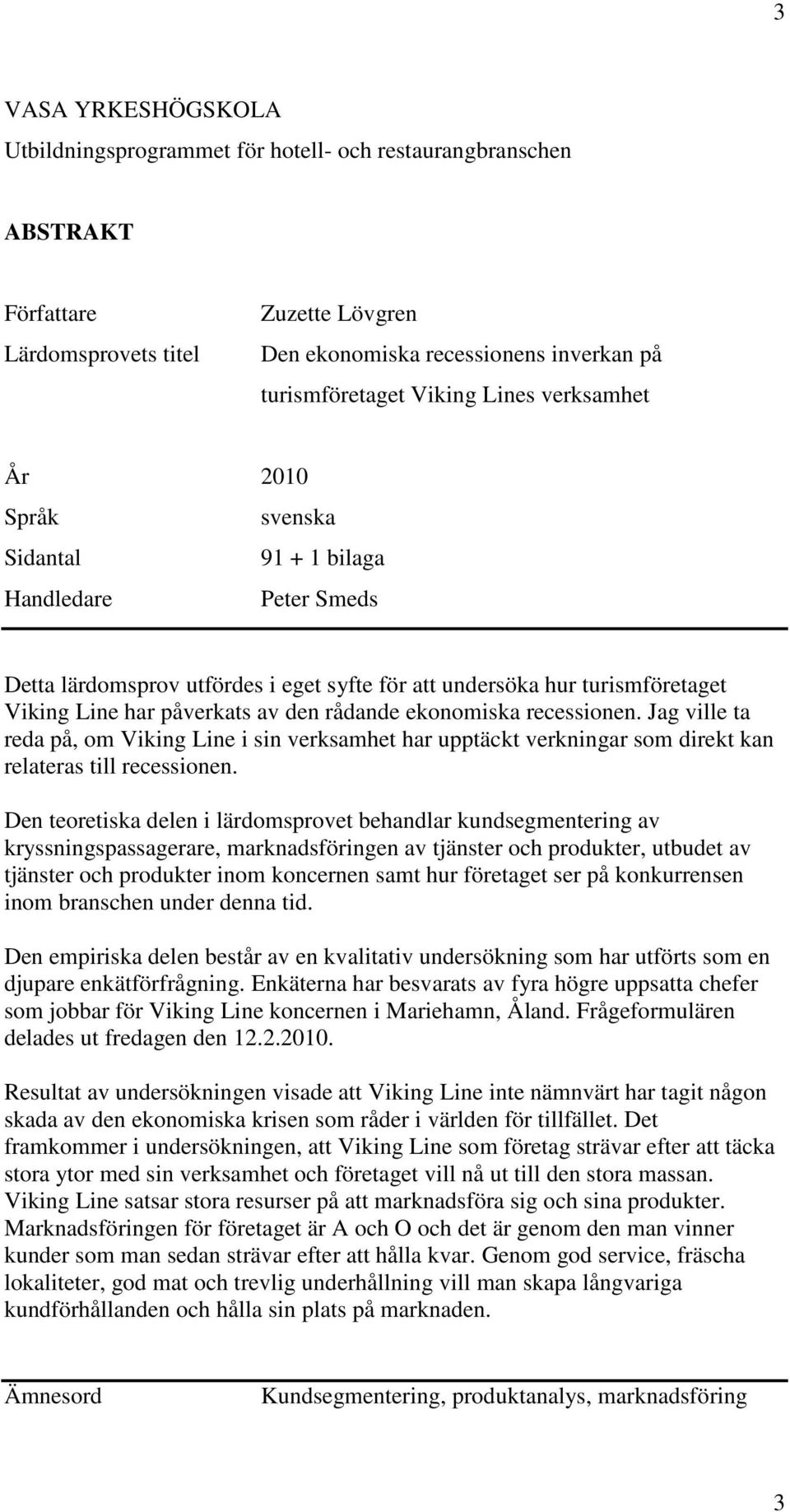 3

VASA YRKESHÖGSKOLA
Utbildningsprogrammet för hotell- och restaurangbranschen

ABSTRAKT

Författare Zuzette Lövgren
Lärdomsprovets titel Den ekonomiska recessionens inverkan på turismföretaget Viking Lines verksamhet

År 2010
Språk svenska
Sidantal 91 + 1 bilaga
Handledare Peter Smeds

Detta lärdomsprov utfördes i eget syfte för att undersöka hur turismföretaget Viking Line har påverkats av den rådande ekonomiska recessionen. Jag ville ta reda på, om Viking Line i sin verksamhet har upptäckt verkningar som direkt kan relateras till recessionen.

Den teoretiska delen i lärdomsprovet behandlar kundsegmentering av kryssningspassagerare, marknadsföringen av tjänster och produkter, utbudet av tjänster och produkter inom koncernen samt hur företaget ser på konkurrensen inom branschen under denna tid.

Den empiriska delen består av en kvalitativ undersökning som har utförts som en djupare enkätförfrågning. Enkäterna har besvarats av fyra högre uppsatta chefer som jobbar för Viking Line koncernen i Mariehamn, Åland. Frågeformulären delades ut fredagen den 12.2.2010.

Resultat av undersökningen visade att Viking Line inte nämnvärt har tagit någon skada av den ekonomiska krisen som råder i världen för tillfället. Det framkommer i undersökningen, att Viking Line som företag strävar efter att täcka stora ytor med sin verksamhet och företaget vill nå ut till den stora massan. Viking Line satsar stora resurser på att marknadsföra sig och sina produkter. Marknadsföringen för företaget är A och O och det är genom den man vinner kunder som man sedan strävar efter att hålla kvar. Genom god service, fräscha lokaliteter, god mat och trevlig underhållning vill man skapa långvariga kundförhållanden och hålla sin plats på marknaden.

Ämnesord Kundsegmentering, produktanalys, marknadsföring

3